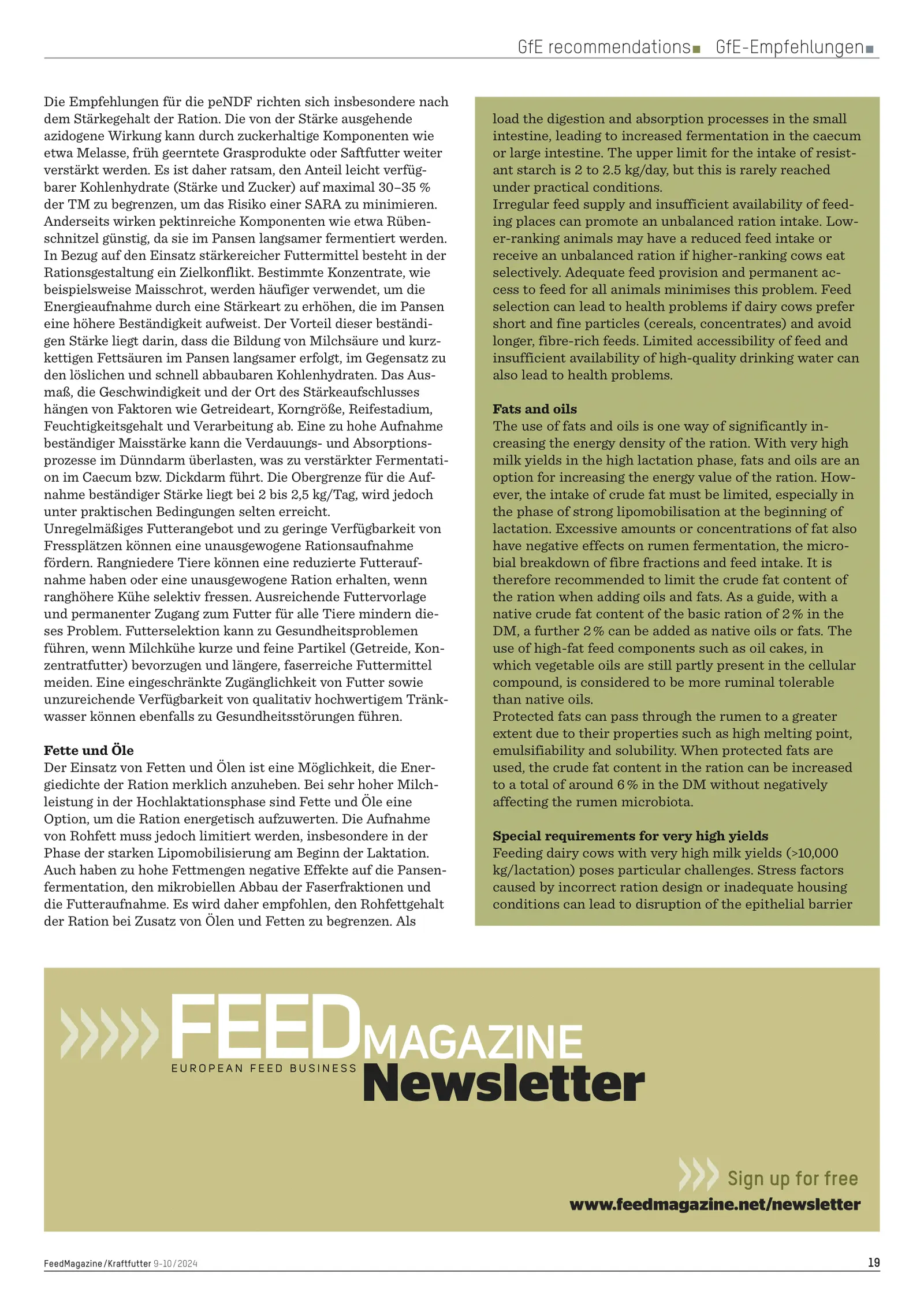 GfE recommendations GfE-Empfehlungen

Die Empfehlungen für die peNDF richten sich insbesondere nach dem Stärkegehalt der Ration. Die von der Stärke ausgehende azidogene Wirkung kann durch zuckerhaltige Komponenten wie etwa Melasse, früh geerntete Grasprodukte oder Saftfutter weiter verstärkt werden. Es ist daher ratsam, den Anteil leicht verfügbarer Kohlenhydrate (Stärke und Zucker) auf maximal 30–35 % der TM zu begrenzen, um das Risiko einer SARA zu minimieren. Anderseits wirken pektinreiche Komponenten wie etwa Rübenschnitzel günstig, da sie im Pansen langsamer fermentiert werden. In Bezug auf den Einsatz stärkereicher Futtermittel besteht in der Rationsgestaltung ein Zielkonflikt. Bestimmte Konzentrate, wie beispielsweise Maisschrot, werden häufiger verwendet, um die Energieaufnahme durch eine Stärkeart zu erhöhen, die im Pansen eine höhere Beständigkeit aufweist. Der Vorteil dieser beständigen Stärke liegt darin, dass die Bildung von Milchsäure und kurzkettigen Fettsäuren im Pansen langsamer erfolgt, im Gegensatz zu den löslichen und schnell abbaubaren Kohlenhydraten. Das Ausmaß, die Geschwindigkeit und der Ort des Stärkeaufschlusses hängen von Faktoren wie Getreideart, Korngröße, Reifestadium, Feuchtigkeitsgehalt und Verarbeitung ab. Eine zu hohe Aufnahme beständiger Maisstärke kann die Verdauungs- und Absorptionsprozesse im Dünndarm überlasten, was zu verstärkter Fermentation im Caecum bzw. Dickdarm führt. Die Obergrenze für die Aufnahme beständiger Stärke liegt bei 2 bis 2,5 kg/Tag, wird jedoch unter praktischen Bedingungen selten erreicht.
Unregelmäßiges Futterangebot und zu geringe Verfügbarkeit von Fressplätzen können eine unausgewogene Rationsaufnahme fördern. Rangniedere Tiere können eine reduzierte Futteraufnahme haben oder eine unausgewogene Ration erhalten, wenn ranghöhere Kühe selektiv fressen. Ausreichende Futtervorlage und permanenter Zugang zum Futter für alle Tiere mindern dieses Problem. Futterselektion kann zu Gesundheitsproblemen führen, wenn Milchkühe kurze und feine Partikel (Getreide, Konzentratfutter) bevorzugen und längere, faserreiche Futtermittel meiden. Eine eingeschränkte Zugänglichkeit von Futter sowie unzureichende Verfügbarkeit von qualitativ hochwertigem Tränkwasser können ebenfalls zu Gesundheitsstörungen führen.

Fette und Öle
Der Einsatz von Fetten und Ölen ist eine Möglichkeit, die Energiedichte der Ration merklich anzuheben. Bei sehr hoher Milchleistung in der Hochlaktationsphase sind Fette und Öle eine Option, um die Ration energetisch aufzuwerten. Die Aufnahme von Rohfett muss jedoch limitiert werden, insbesondere in der Phase der starken Lipomobilisierung am Beginn der Laktation. Auch haben zu hohe Fettmengen negative Effekte auf die Pansenfermentation, den mikrobiellen Abbau der Faserfraktionen und die Futteraufnahme. Es wird daher empfohlen, den Rohfettgehalt der Ration bei Zusatz von Ölen und Fetten zu begrenzen. Als

load the digestion and absorption processes in the small intestine, leading to increased fermentation in the caecum or large intestine. The upper limit for the intake of resistant starch is 2 to 2.5 kg/day, but this is rarely reached under practical conditions.
Irregular feed supply and insufficient availability of feeding places can promote an unbalanced ration intake. Lower-ranking animals may have a reduced feed intake or receive an unbalanced ration if higher-ranking cows eat selectively. Adequate feed provision and permanent access to feed for all animals minimises this problem. Feed selection can lead to health problems if dairy cows prefer short and fine particles (cereals, concentrates) and avoid longer, fibre-rich feeds. Limited accessibility of feed and insufficient availability of high-quality drinking water can also lead to health problems.

Fats and oils
The use of fats and oils is one way of significantly increasing the energy density of the ration. With very high milk yields in the high lactation phase, fats and oils are an option for increasing the energy value of the ration. However, the intake of crude fat must be limited, especially in the phase of strong lipomobilisation at the beginning of lactation. Excessive amounts or concentrations of fat also have negative effects on rumen fermentation, the microbial breakdown of fibre fractions and feed intake. It is therefore recommended to limit the crude fat content of the ration when adding oils and fats. As a guide, with a native crude fat content of the basic ration of 2 % in the DM, a further 2 % can be added as native oils or fats. The use of high-fat feed components such as oil cakes, in which vegetable oils are still partly present in the cellular compound, is considered to be more ruminal tolerable than native oils.
Protected fats can pass through the rumen to a greater extent due to their properties such as high melting point, emulsifiability and solubility. When protected fats are used, the crude fat content in the ration can be increased to a total of around 6 % in the DM without negatively affecting the rumen microbiota.

Special requirements for very high yields
Feeding dairy cows with very high milk yields (>10,000 kg/lactation) poses particular challenges. Stress factors caused by incorrect ration design or inadequate housing conditions can lead to disruption of the epithelial barrier

FEED MAGAZINE
EUROPEAN FEED BUSINESS
Newsletter

Sign up for free
www.feedmagazine.net/newsletter

FeedMagazine/Kraftfutter 9-10/2024

19